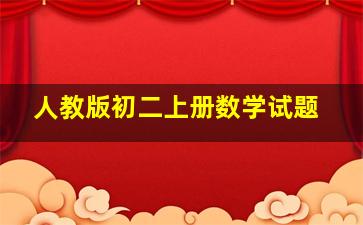 人教版初二上册数学试题